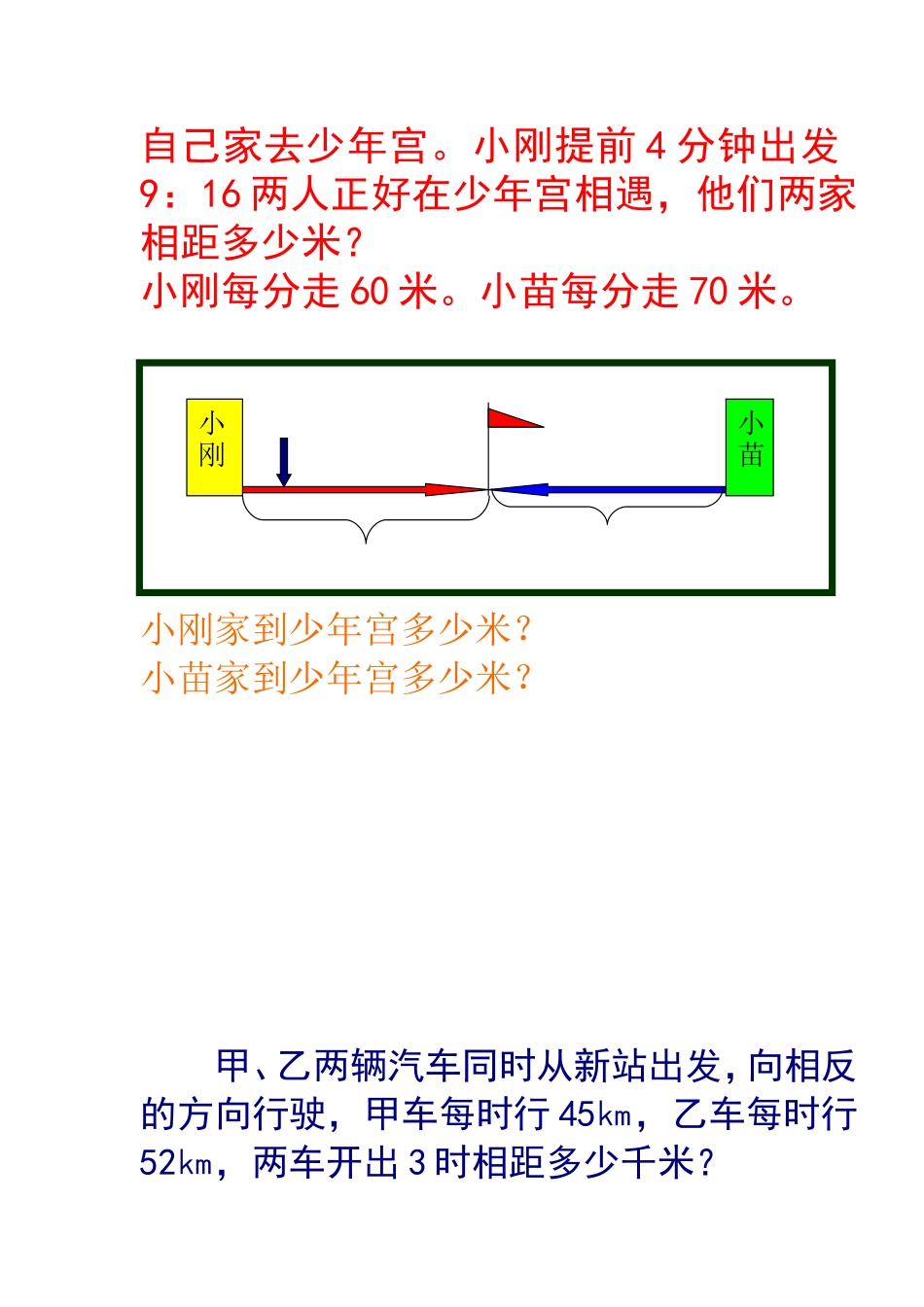 自己家去少年宫。小刚提前 4 分钟出发 9：16 两人正好在少年宫相遇，他们两家相距多少米？
小刚每分走 60 米。小苗每分走 70 米。

小刚

小苗

小刚家到少年宫多少米？
小苗家到少年宫多少米？

甲、乙两辆汽车同时从新站出发，向相反的方向行驶，甲车每时行 45km，乙车每时行 52km，两车开出 3 时相距多少千米？